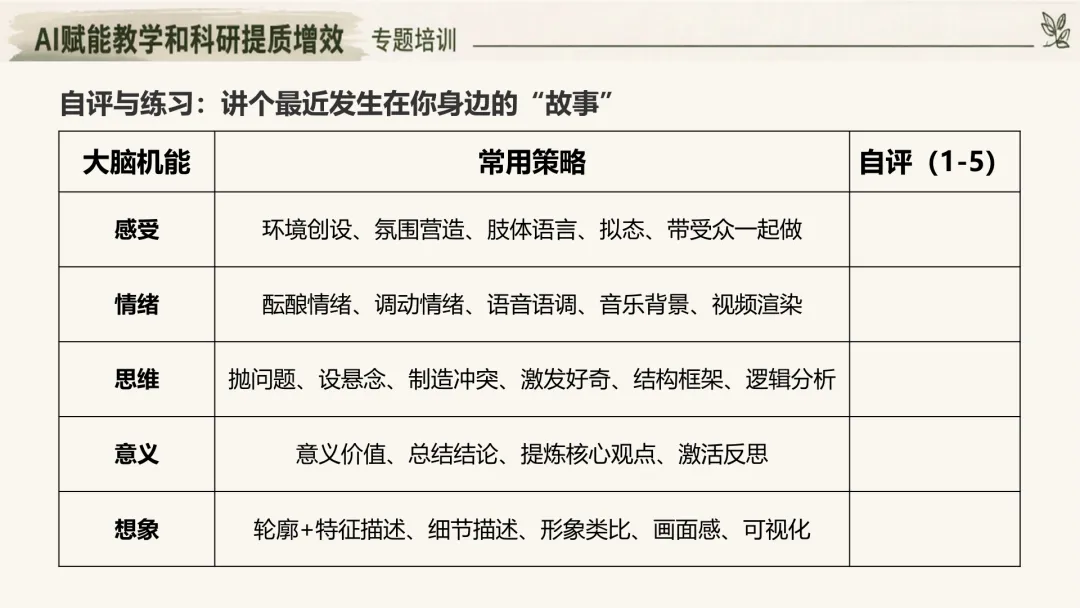 AI赋能教学和科研提质增效 专题培训

自评与练习：讲个最近发生在你身边的“故事”

| 大脑机能 | 常用策略 | 自评（1-5） |
|---|---|---|
| 感受 | 环境创设、氛围营造、肢体语言、拟态、带受众一起做 | |
| 情绪 | 酝酿情绪、调动情绪、语音语调、音乐背景、视频渲染 | |
| 思维 | 抛问题、设悬念、制造冲突、激发好奇、结构框架、逻辑分析 | |
| 意义 | 意义价值、总结结论、提炼核心观点、激活反思 | |
| 想象 | 轮廓+特征描述、细节描述、形象类比、画面感、可视化 | |